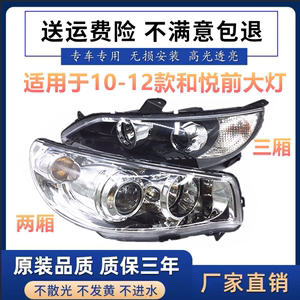 送运费险 不满意包退

专车专用 无损安装 高光透亮

适用于10-12款和悦前大灯

三厢

两厢

原装品质 质保三年

不散光 不发黄 不进水

厂家直销